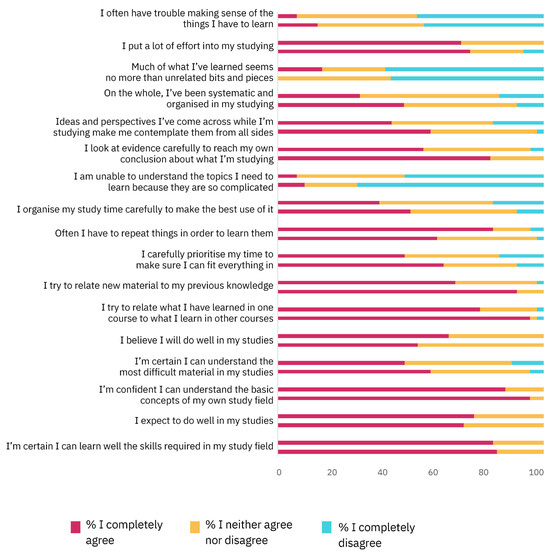 I often have trouble making sense of the things I have to learn

I put a lot of effort into my studying

Much of what I've learned seems no more than unrelated bits and pieces

On the whole, I've been systematic and organised in my studying

Ideas and perspectives I've come across while I'm studying make me contemplate them from all sides

I look at evidence carefully to reach my own conclusion about what I'm studying

I am unable to understand the topics I need to learn because they are so complicated

I organise my study time carefully to make the best use of it

Often I have to repeat things in order to learn them

I carefully prioritise my time to make sure I can fit everything in

I try to relate new material to my previous knowledge

I try to relate what I have learned in one course to what I learn in other courses

I believe I will do well in my studies

I'm certain I can understand the most difficult material in my studies

I'm confident I can understand the basic concepts of my own study field

I expect to do well in my studies

I'm certain I can learn well the skills required in my study field

0 20 40 60 80 100

% I completely agree

% I neither agree nor disagree

% I completely disagree